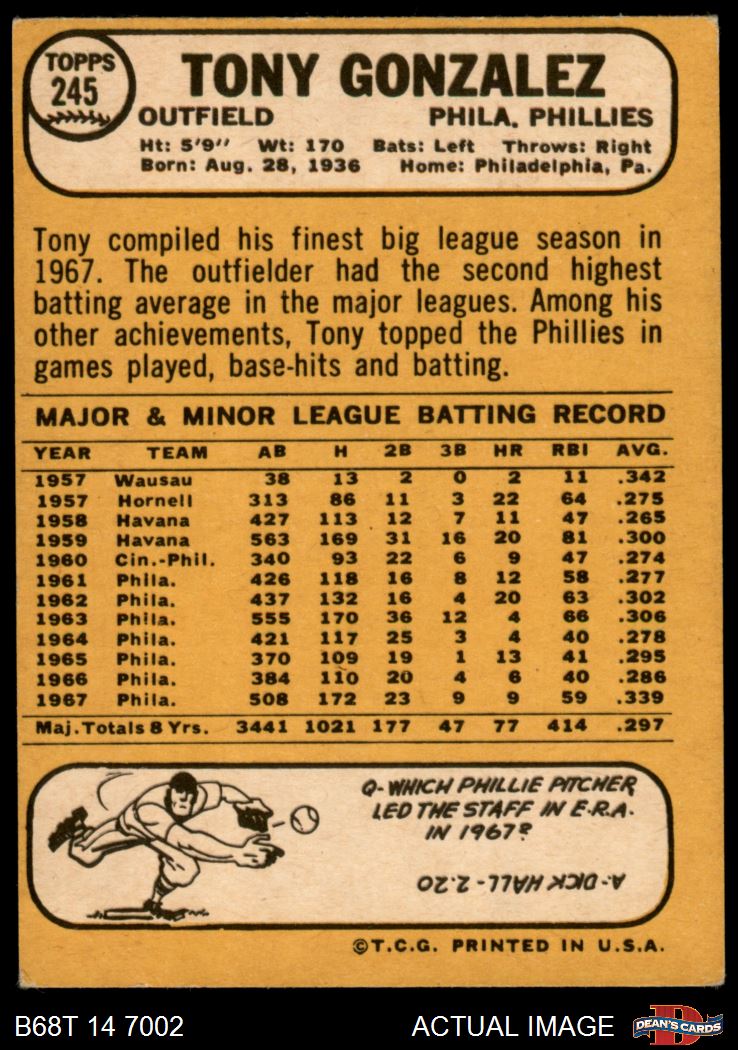 TOPPS 245

TONY GONZALEZ

OUTFIELD PHILA. PHILLIES

Ht: 5'9" Wt: 170 Bats: Left Throws: Right
Born: Aug. 28, 1936 Home: Philadelphia, Pa.

Tony compiled his finest big league season in 1967. The outfielder had the second highest batting average in the major leagues. Among his other achievements, Tony topped the Phillies in games played, base-hits and batting.

MAJOR & MINOR LEAGUE BATTING RECORD

| YEAR | TEAM | AB | H | 2B | 3B | HR | RBI | AVG. |
|---|---|---|---|---|---|---|---|---|
| 1957 | Wausau | 38 | 13 | 2 | 0 | 2 | 11 | .342 |
| 1957 | Hornell | 313 | 86 | 11 | 3 | 22 | 64 | .275 |
| 1958 | Havana | 427 | 113 | 12 | 7 | 11 | 47 | .265 |
| 1959 | Havana | 563 | 169 | 31 | 16 | 20 | 81 | .300 |
| 1960 | Cin.-Phil. | 340 | 93 | 22 | 6 | 9 | 47 | .274 |
| 1961 | Phila. | 426 | 118 | 16 | 8 | 12 | 58 | .277 |
| 1962 | Phila. | 437 | 132 | 16 | 4 | 20 | 63 | .302 |
| 1963 | Phila. | 555 | 170 | 36 | 12 | 4 | 66 | .306 |
| 1964 | Phila. | 421 | 117 | 25 | 3 | 4 | 40 | .278 |
| 1965 | Phila. | 370 | 109 | 19 | 1 | 13 | 41 | .295 |
| 1966 | Phila. | 384 | 110 | 20 | 4 | 6 | 40 | .286 |
| 1967 | Phila. | 508 | 172 | 23 | 9 | 9 | 59 | .339 |
| Maj. Totals 8 Yrs. | | 3441 | 1021 | 177 | 47 | 77 | 414 | .297 |

Q- WHICH PHILLIE PITCHER LED THE STAFF IN E.R.A. IN 1967?

A- DICK HALL - 2.20

©T.C.G. PRINTED IN U.S.A.

B68T 14 7002

ACTUAL IMAGE

DEAN'S CARDS